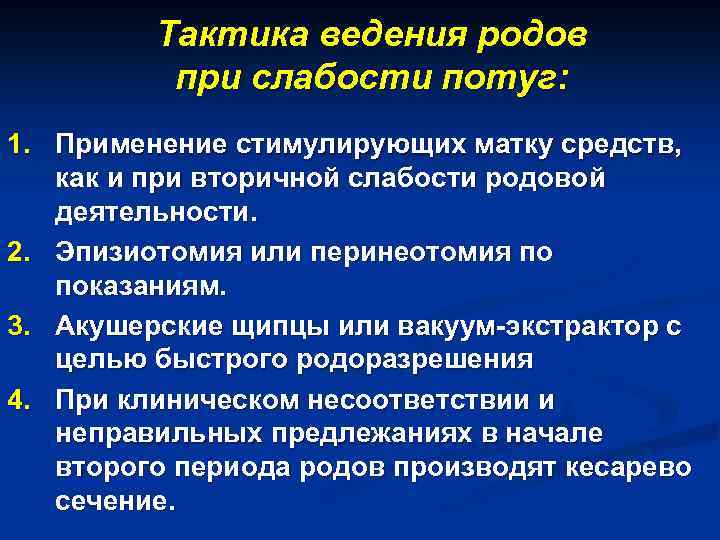 Тактика ведения родов при слабости потуг:

1. Применение стимулирующих матку средств, как и при вторичной слабости родовой деятельности.
2. Эпизиотомия или перинеотомия по показаниям.
3. Акушерские щипцы или вакуум-экстрактор с целью быстрого родоразрешения
4. При клиническом несоответствии и неправильных предлежаниях в начале второго периода родов производят кесарево сечение.